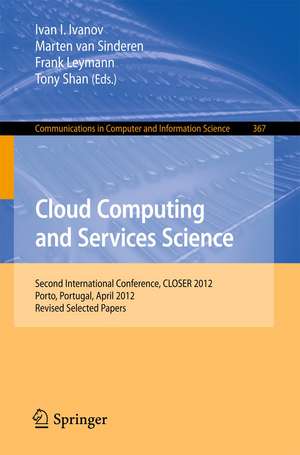 Ivan I. Ivanov
Marten van Sinderen
Frank Leymann
Tony Shan (Eds.)

Communications in Computer and Information Science 367

Cloud Computing and Services Science

Second International Conference, CLOSER 2012
Porto, Portugal, April 2012
Revised Selected Papers

Springer